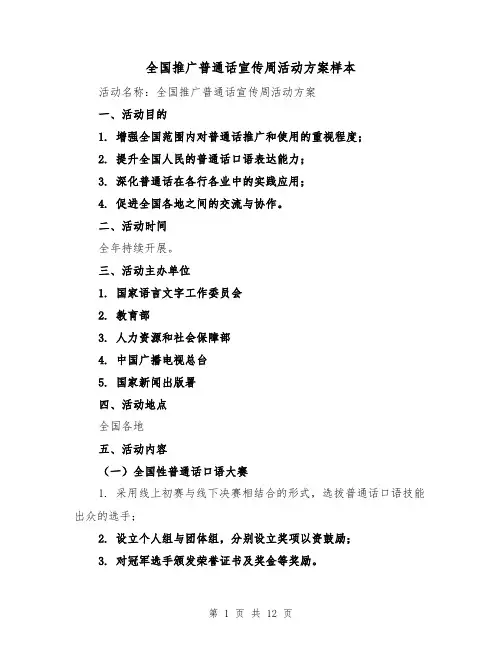 全国推广普通话宣传周活动方案样本

活动名称：全国推广普通话宣传周活动方案

一、活动目的

1. 增强全国范围内对普通话推广和使用的重视程度；

2. 提升全国人民的普通话口语表达能力；

3. 深化普通话在各行各业中的实践应用；

4. 促进全国各地之间的交流与协作。

二、活动时间

全年持续开展。

三、活动主办单位

1. 国家语言文字工作委员会

2. 教育部

3. 人力资源和社会保障部

4. 中国广播电视总台

5. 国家新闻出版署

四、活动地点

全国各地

五、活动内容

（一）全国性普通话口语大赛

1. 采用线上初赛与线下决赛相结合的形式，选拔普通话口语技能出众的选手；

2. 设立个人组与团体组，分别设立奖项以资鼓励；

3. 对冠军选手颁发荣誉证书及奖金等奖励。

第 1 页 共 12 页